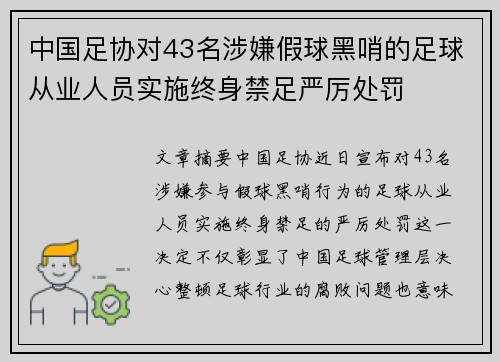 中国足协对43名涉嫌假球黑哨的足球从业人员实施终身禁足严厉处罚

文章摘要中国足协近日宣布对43名涉嫌参与假球黑哨行为的足球从业人员实施终身禁足的严厉处罚这一决定不仅彰显了中国足球管理层决心整顿足球行业的腐败问题也意味